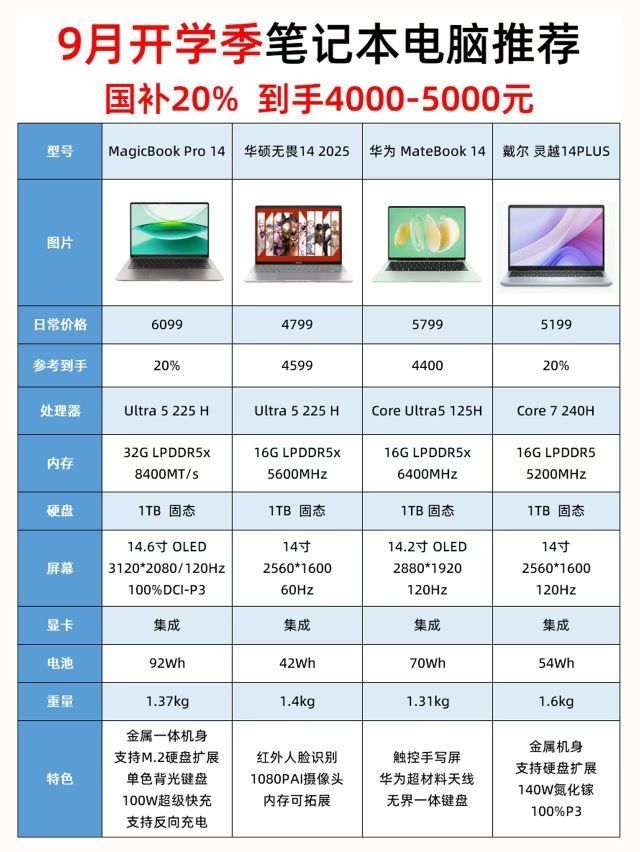 9月开学季笔记本电脑推荐

国补20% 到手4000-5000元

| 型号 | MagicBook Pro 14 | 华硕无畏14 2025 | 华为 MateBook 14 | 戴尔 灵越14PLUS |
|---|---|---|---|---|
| 图片 | | | | |
| 日常价格 | 6099 | 4799 | 5799 | 5199 |
| 参考到手 | 20% | 4599 | 4400 | 20% |
| 处理器 | Ultra 5 225 H | Ultra 5 225 H | Core Ultra5 125H | Core 7 240H |
| 内存 | 32G LPDDR5x 8400MT/s | 16G LPDDR5x 5600MHz | 16G LPDDR5x 6400MHz | 16G LPDDR5 5200MHz |
| 硬盘 | 1TB 固态 | 1TB 固态 | 1TB 固态 | 1TB 固态 |
| 屏幕 | 14.6寸 OLED 3120*2080/120Hz 100%DCI-P3 | 14寸 2560*1600 60Hz | 14.2寸 OLED 2880*1920 120Hz | 14寸 2560*1600 120Hz |
| 显卡 | 集成 | 集成 | 集成 | 集成 |
| 电池 | 92Wh | 42Wh | 70Wh | 54Wh |
| 重量 | 1.37kg | 1.4kg | 1.31kg | 1.6kg |
| 特色 | 金属一体机身 支持M.2硬盘扩展 单色背光键盘 100W超级快充 支持反向充电 | 红外人脸识别 1080PAI摄像头 内存可拓展 | 触控手写屏 华为超材料天线 无界一体键盘 | 金属机身 支持硬盘扩展 140W氮化镓 100%P3 |